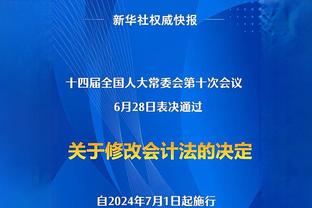 新华社权威快报

十四届全国人大常委会第十次会议

6月28日表决通过

关于修改会计法的决定

自2024年7月1日起施行